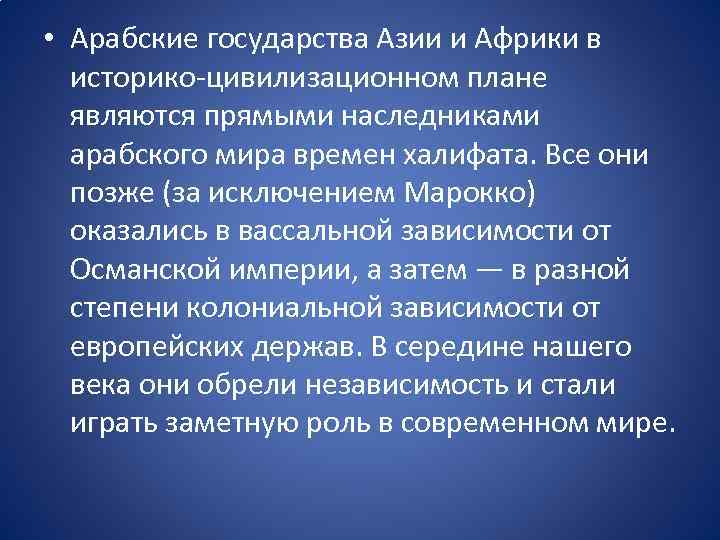 • Арабские государства Азии и Африки в историко-цивилизационном плане являются прямыми наследниками арабского мира времен халифата. Все они позже (за исключением Марокко) оказались в вассальной зависимости от Османской империи, а затем — в разной степени колониальной зависимости от европейских держав. В середине нашего века они обрели независимость и стали играть заметную роль в современном мире.